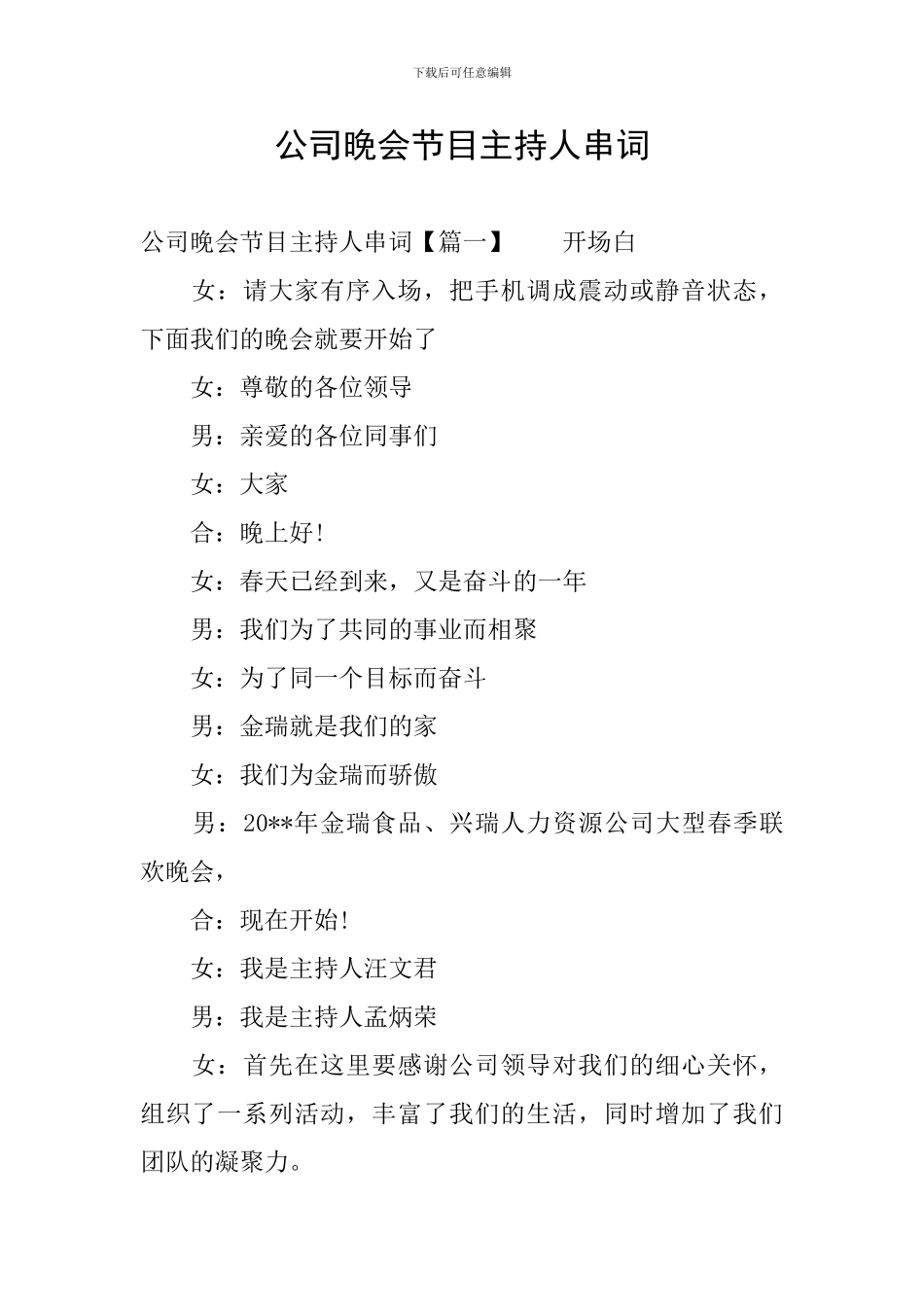 下载后可任意编辑

公司晚会节目主持人串词

公司晚会节目主持人串词【篇一】　　开场白

女：请大家有序入场，把手机调成震动或静音状态，下面我们的晚会就要开始了

女：尊敬的各位领导

男：亲爱的各位同事们

女：大家

合：晚上好!

女：春天已经到来，又是奋斗的一年

男：我们为了共同的事业而相聚

女：为了同一个目标而奋斗

男：金瑞就是我们的家

女：我们为金瑞而骄傲

男：20**年金瑞食品、兴瑞人力资源公司大型春季联欢晚会，

合：现在开始!

女：我是主持人汪文君

男：我是主持人孟炳荣

女：首先在这里要感谢公司领导对我们的细心关怀，组织了一系列活动，丰富了我们的生活，同时增加了我们团队的凝聚力。